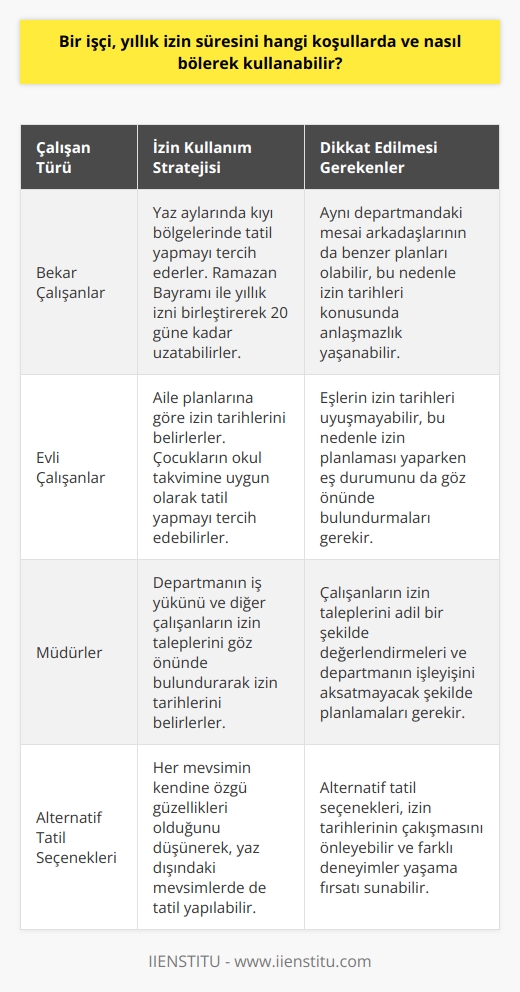 Bir işçi, yıllık izin süresini hangi koşullarda ve nasıl bölerek kullanabilir?

| Çalışan Türü | İzin Kullanım Stratejisi | Dikkat Edilmesi Gerekenler |
|---|---|---|
| Bekar Çalışanlar | Yaz aylarında kıyı bölgelerinde tatil yapmayı tercih ederler. Ramazan Bayramı ile yıllık izni birleştirerek 20 güne kadar uzatabilirler. | Aynı departmandaki mesai arkadaşlarının da benzer planları olabilir, bu nedenle izin tarihleri konusunda anlaşmazlık yaşanabilir. |
| Evli Çalışanlar | Aile planlarına göre izin tarihlerini belirlerler. Çocukların okul takvimine uygun olarak tatil yapmayı tercih edebilirler. | Eşlerin izin tarihleri uyuşmayabilir, bu nedenle izin planlaması yaparken eş durumunu da göz önünde bulundurmaları gerekir. |
| Müdürler | Departmanın iş yükünü ve diğer çalışanların izin taleplerini göz önünde bulundurarak izin tarihlerini belirlerler. | Çalışanların izin taleplerini adil bir şekilde değerlendirmeleri ve departmanın işleyişini aksatmayacak şekilde planlamaları gerekir. |
| Alternatif Tatil Seçenekleri | Her mevsimin kendine özgü güzellikleri olduğunu düşünerek, yaz dışındaki mevsimlerde de tatil yapılabilir. | Alternatif tatil seçenekleri, izin tarihlerinin çakışmasını önleyebilir ve farklı deneyimler yaşama fırsatı sunabilir. |

IIENSTITU - www.iienstitu.com